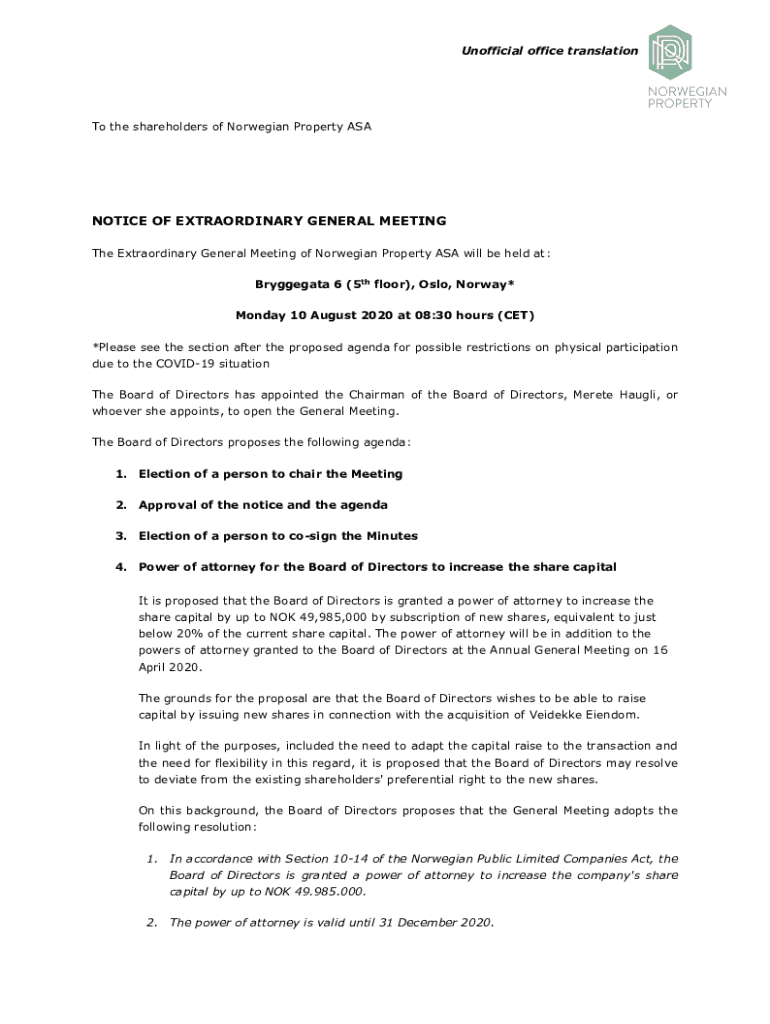 Unofficial office translation

NORWEGIAN PROPERTY

To the shareholders of Norwegian Property ASA

NOTICE OF EXTRAORDINARY GENERAL MEETING

The Extraordinary General Meeting of Norwegian Property ASA will be held at:

Bryggegata 6 ($5^{th}$ floor), Oslo, Norway*

Monday 10 August 2020 at 08:30 hours (CET)

*Please see the section after the proposed agenda for possible restrictions on physical participation due to the COVID-19 situation

The Board of Directors has appointed the Chairman of the Board of Directors, Merete Haugli, or whoever she appoints, to open the General Meeting.

The Board of Directors proposes the following agenda:

1. Election of a person to chair the Meeting

2. Approval of the notice and the agenda

3. Election of a person to co-sign the Minutes

4. Power of attorney for the Board of Directors to increase the share capital

It is proposed that the Board of Directors is granted a power of attorney to increase the share capital by up to NOK 49,985,000 by subscription of new shares, equivalent to just below 20% of the current share capital. The power of attorney will be in addition to the powers of attorney granted to the Board of Directors at the Annual General Meeting on 16 April 2020.

The grounds for the proposal are that the Board of Directors wishes to be able to raise capital by issuing new shares in connection with the acquisition of Veidekke Eiendom.

In light of the purposes, included the need to adapt the capital raise to the transaction and the need for flexibility in this regard, it is proposed that the Board of Directors may resolve to deviate from the existing shareholders' preferential right to the new shares.

On this background, the Board of Directors proposes that the General Meeting adopts the following resolution:

1. In accordance with Section 10-14 of the Norwegian Public Limited Companies Act, the Board of Directors is granted a power of attorney to increase the company's share capital by up to NOK 49.985.000.

2. The power of attorney is valid until 31 December 2020.